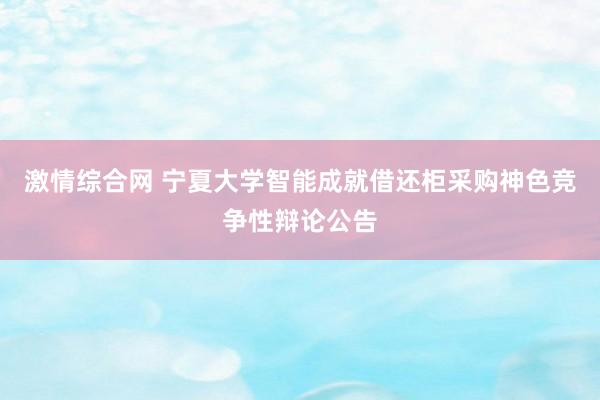 激情综合网 宁夏大学智能成就借还柜采购神色竞争性辩论公告